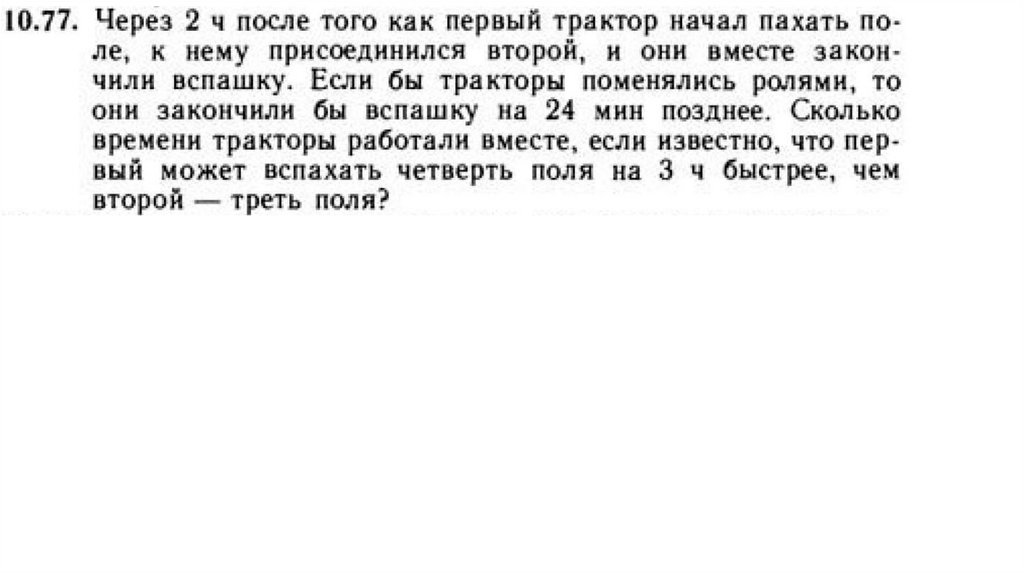 10.77. Через 2 ч после того как первый трактор начал пахать поле, к нему присоединился второй, и они вместе закончили вспашку. Если бы тракторы поменялись ролями, то они закончили бы вспашку на 24 мин позднее. Сколько времени тракторы работали вместе, если известно, что первый может вспахать четверть поля на 3 ч быстрее, чем второй — треть поля?